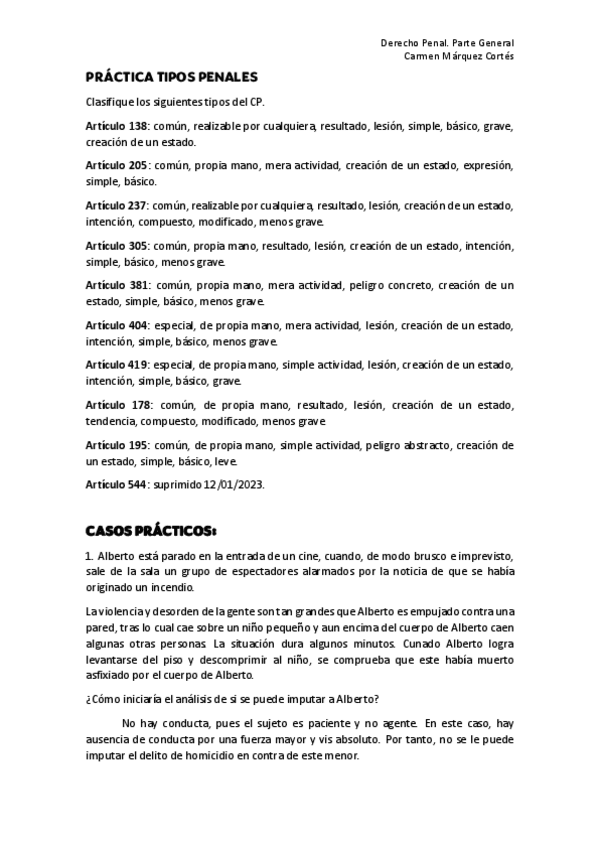 Derecho Penal. Parte General
Carmen Márquez Cortés

PRÁCTICA TIPOS PENALES

Clasifique los siguientes tipos del CP.

Artículo 138: común, realizable por cualquiera, resultado, lesión, simple, básico, grave, creación de un estado.

Artículo 205: común, propia mano, mera actividad, creación de un estado, expresión, simple, básico.

Artículo 237: común, realizable por cualquiera, resultado, lesión, creación de un estado, intención, compuesto, modificado, menos grave.

Artículo 305: común, propia mano, resultado, lesión, creación de un estado, intención, simple, básico, menos grave.

Artículo 381: común, propia mano, mera actividad, peligro concreto, creación de un estado, simple, básico, menos grave.

Artículo 404: especial, de propia mano, mera actividad, lesión, creación de un estado, intención, simple, básico, menos grave.

Artículo 419: especial, de propia mano, simple actividad, lesión, creación de un estado, intención, simple, básico, grave.

Artículo 178: común, de propia mano, resultado, lesión, creación de un estado, tendencia, compuesto, modificado, menos grave.

Artículo 195: común, de propia mano, simple actividad, peligro abstracto, creación de un estado, simple, básico, leve.

Artículo 544: suprimido 12/01/2023.

CASOS PRÁCTICOS:

1. Alberto está parado en la entrada de un cine, cuando, de modo brusco e imprevisto, sale de la sala un grupo de espectadores alarmados por la noticia de que se había originado un incendio.

La violencia y desorden de la gente son tan grandes que Alberto es empujado contra una pared, tras lo cual cae sobre un niño pequeño y aun encima del cuerpo de Alberto caen algunas otras personas. La situación dura algunos minutos. Cunado Alberto logra levantarse del piso y descomprimir al niño, se comprueba que este había muerto asfixiado por el cuerpo de Alberto.

¿Cómo iniciaría el análisis de si se puede imputar a Alberto?

No hay conducta, pues el sujeto es paciente y no agente. En este caso, hay ausencia de conducta por una fuerza mayor y vis absoluto. Por tanto, no se le puede imputar el delito de homicidio en contra de este menor.